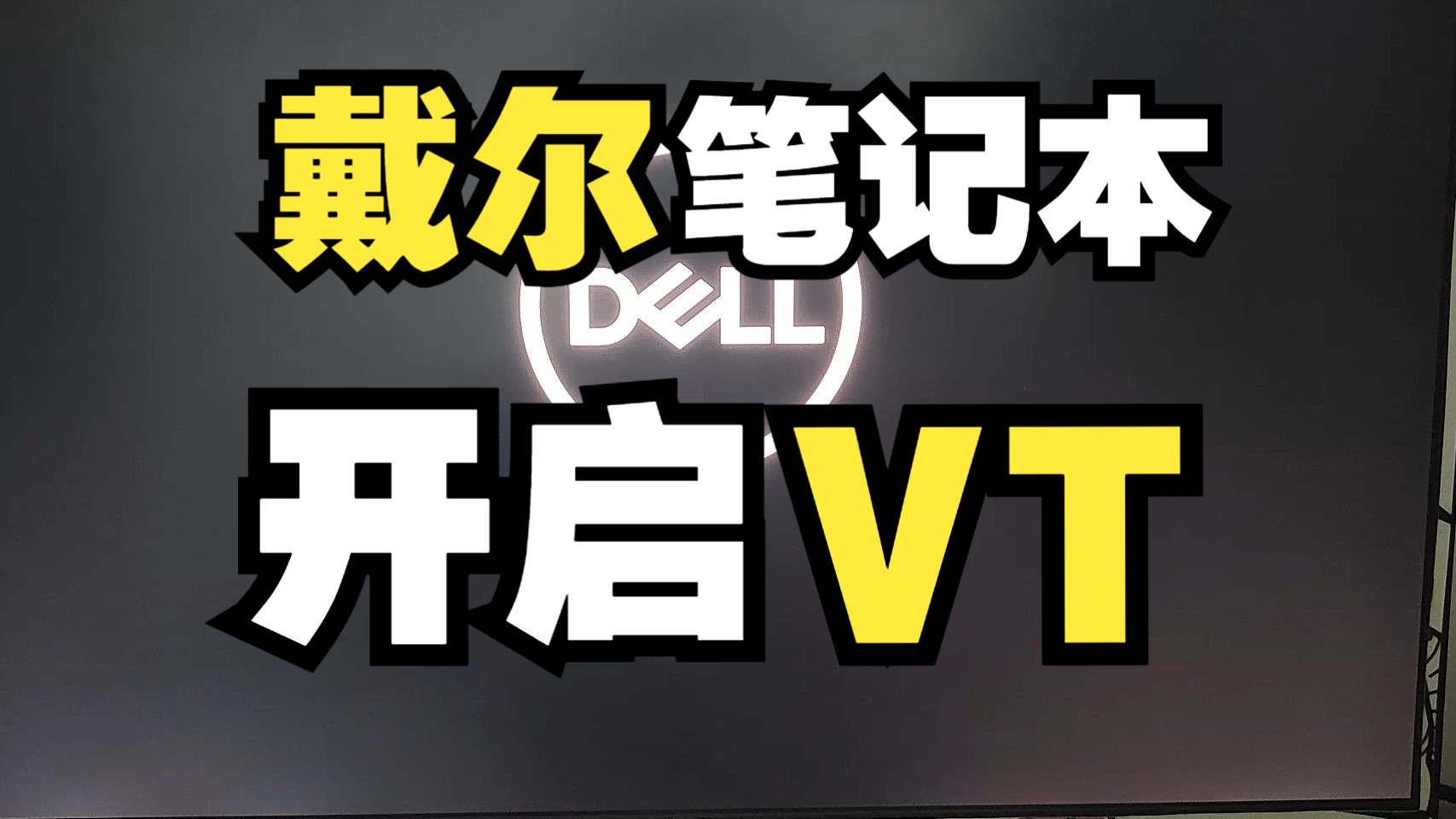 戴尔笔记本

DELL

开启VT